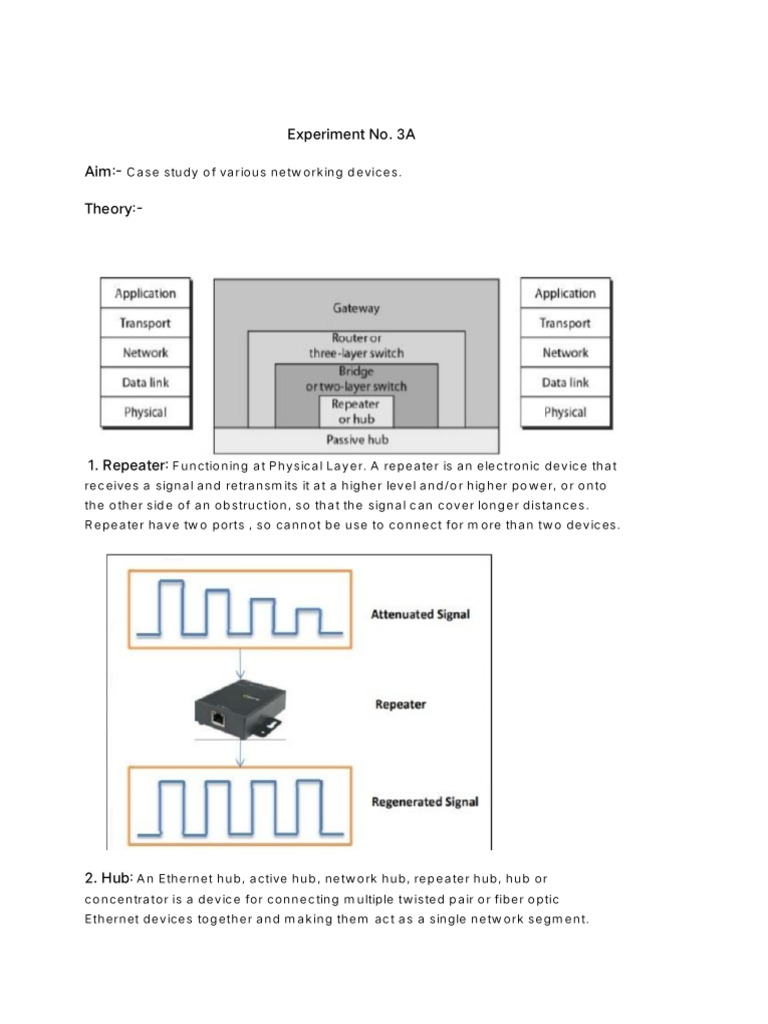 Experiment No. 3A

Aim:- Case study of various networking devices.

Theory:-

Application
Transport
Network
Data link
Physical

Gateway
Router or three-layer switch
Bridge or two-layer switch
Repeater or hub
Passive hub

Application
Transport
Network
Data link
Physical

1. Repeater: Functioning at Physical Layer. A repeater is an electronic device that receives a signal and retransmits it at a higher level and/or higher power, or onto the other side of an obstruction, so that the signal can cover longer distances. Repeater have two ports , so cannot be use to connect for more than two devices.

Attenuated Signal

Repeater

Regenerated Signal

2. Hub: An Ethernet hub, active hub, network hub, repeater hub, hub or concentrator is a device for connecting multiple twisted pair or fiber optic Ethernet devices together and making them act as a single network segment.